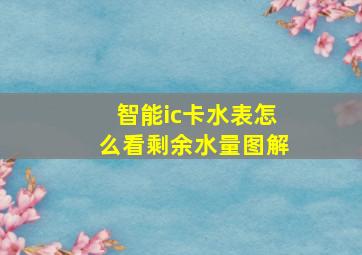 智能ic卡水表怎么看剩余水量图解